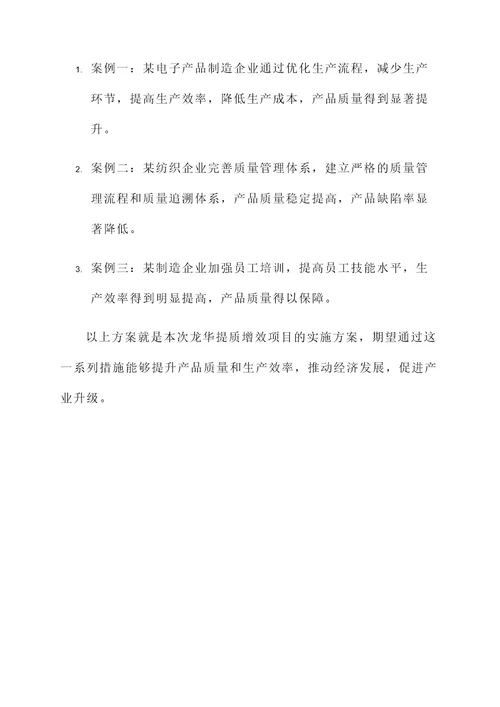 1. 案例一：某电子产品制造企业通过优化生产流程，减少生产环节，提高生产效率，降低生产成本，产品质量得到显著提升。

2. 案例二：某纺织企业完善质量管理体系，建立严格的质量管理流程和质量追溯体系，产品质量稳定提高，产品缺陷率显著降低。

3. 案例三：某制造企业加强员工培训，提高员工技能水平，生产效率得到明显提高，产品质量得以保障。

以上方案就是本次龙华提质增效项目的实施方案，期望通过这一系列措施能够提升产品质量和生产效率，推动经济发展，促进产业升级。